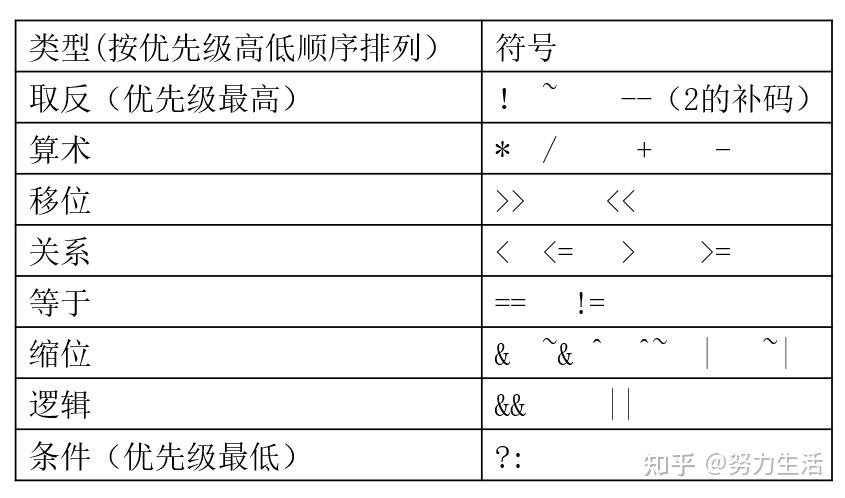 | 类型(按优先级高低顺序排列) | 符号 |
|---|---|
| 取反(优先级最高) | ! ~ --(2的补码) |
| 算术 | * / + - |
| 移位 | >> << |
| 关系 | < <= > >= |
| 等于 | == != |
| 缩位 | & ~& ^ ^~ \| ~\| |
| 逻辑 | && \|\| |
| 条件(优先级最低) | ?: |

知乎 @努力生活